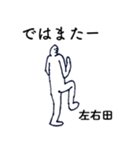 ではまたー

左右田